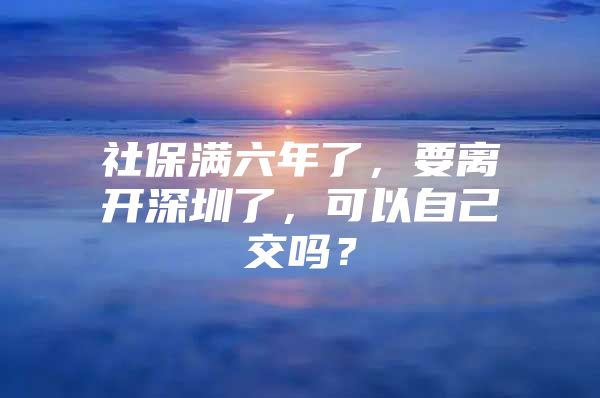 社保满六年了，要离开深圳了，可以自己交吗？